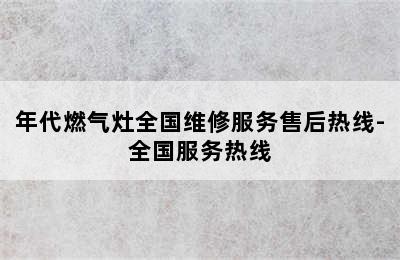 年代燃气灶全国维修服务售后热线-全国服务热线